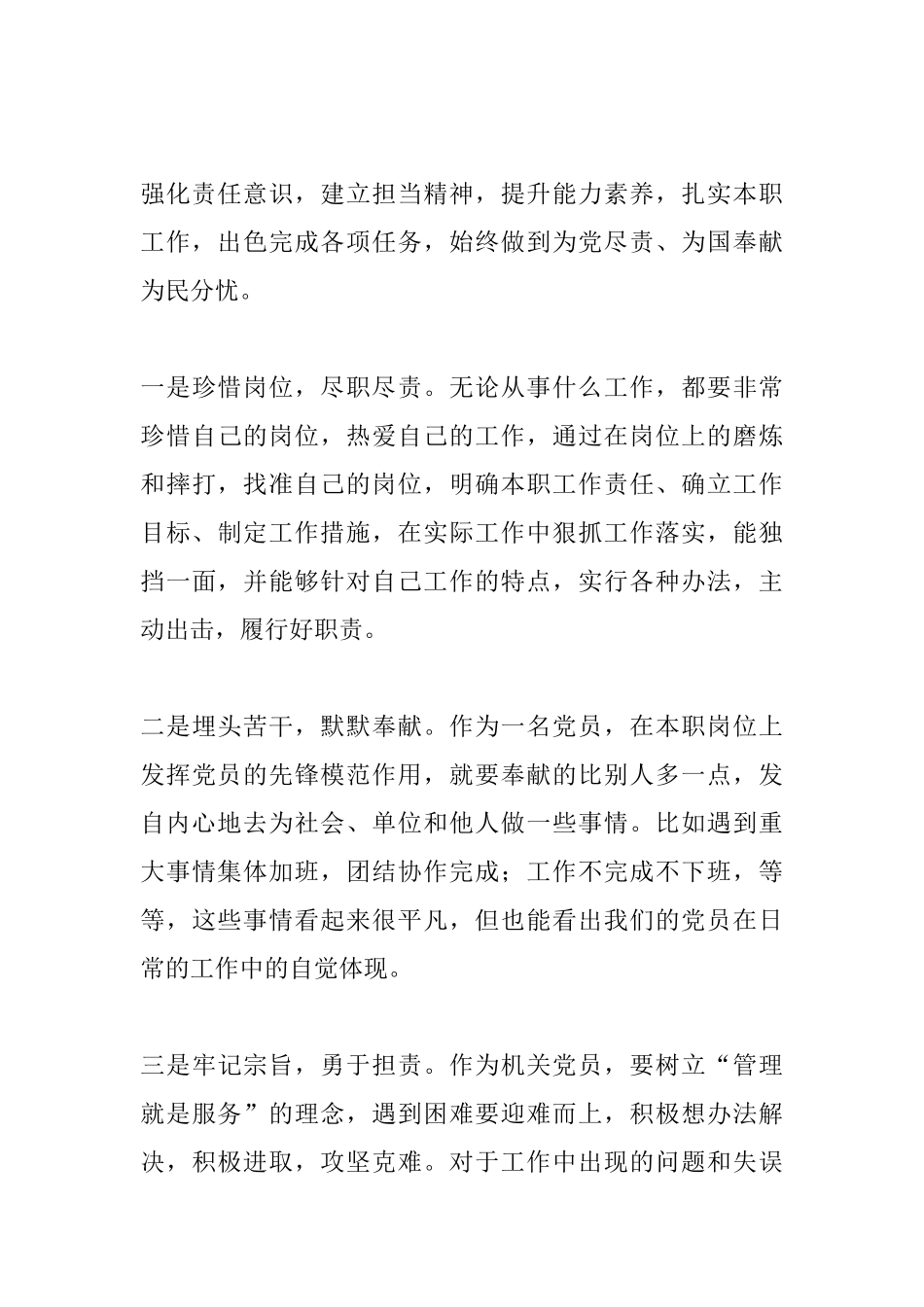 强化责任意识，建立担当精神，提升能力素养，扎实本职工作，出色完成各项任务，始终做到为党尽责、为国奉献为民分忧。

一是珍惜岗位，尽职尽责。无论从事什么工作，都要非常珍惜自己的岗位，热爱自己的工作，通过在岗位上的磨炼和摔打，找准自己的岗位，明确本职工作责任、确立工作目标、制定工作措施，在实际工作中狠抓工作落实，能独挡一面，并能够针对自己工作的特点，实行各种办法，主动出击，履行好职责。

二是埋头苦干，默默奉献。作为一名党员，在本职岗位上发挥党员的先锋模范作用，就要奉献的比别人多一点，发自内心地去为社会、单位和他人做一些事情。比如遇到重大事情集体加班，团结协作完成；工作不完成不下班，等等，这些事情看起来很平凡，但也能看出我们的党员在日常的工作中的自觉体现。

三是牢记宗旨，勇于担责。作为机关党员，要树立“管理就是服务”的理念，遇到困难要迎难而上，积极想办法解决，积极进取，攻坚克难。对于工作中出现的问题和失误